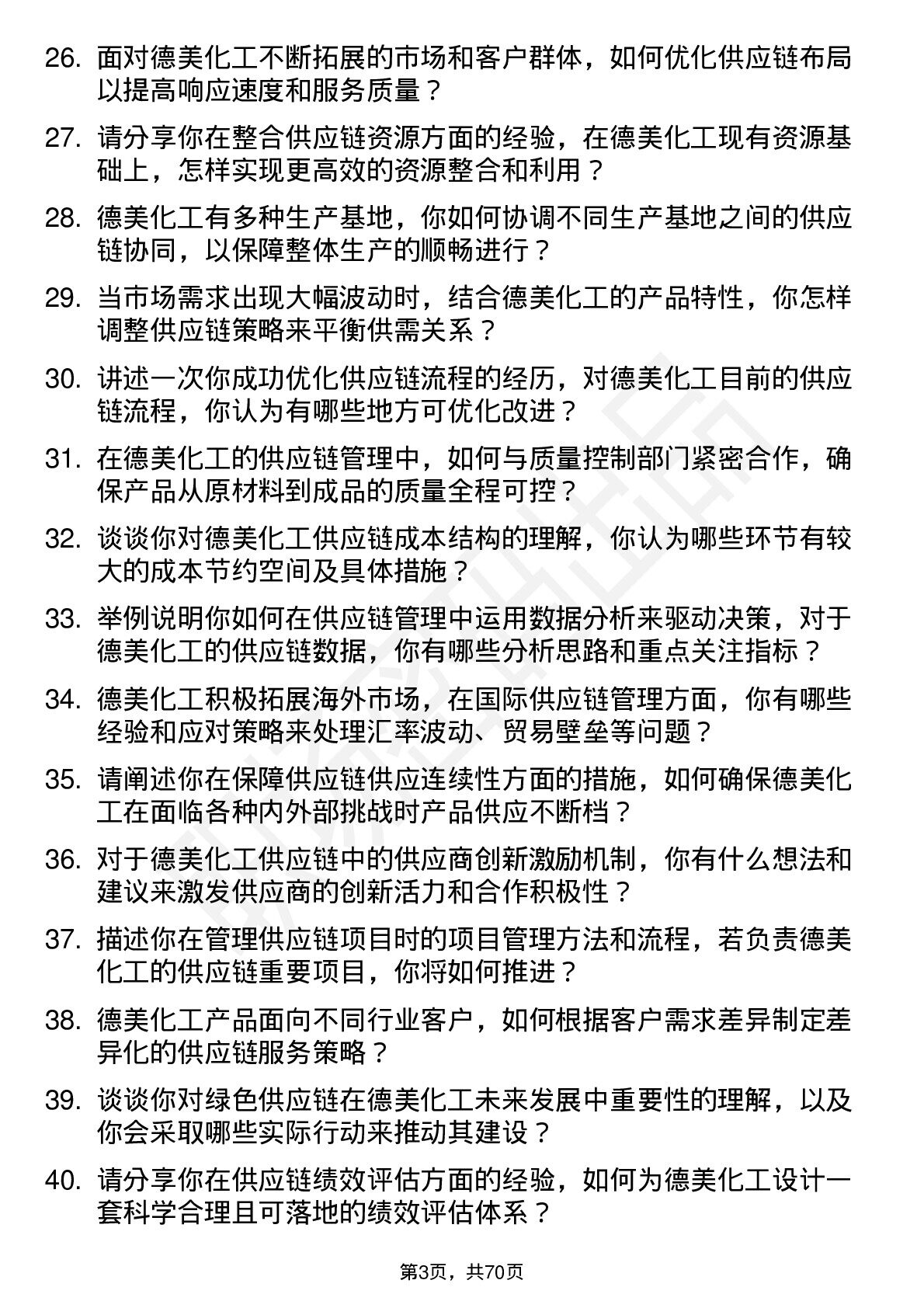 26. 面对德美化工不断拓展的市场和客户群体，如何优化供应链布局以提高响应速度和服务质量？

27. 请分享你在整合供应链资源方面的经验，在德美化工现有资源基础上，怎样实现更高效的资源整合和利用？

28. 德美化工有多种生产基地，你如何协调不同生产基地之间的供应链协同，以保障整体生产的顺畅进行？

29. 当市场需求出现大幅波动时，结合德美化工的产品特性，你怎样调整供应链策略来平衡供需关系？

30. 讲述一次你成功优化供应链流程的经历，对德美化工目前的供应链流程，你认为有哪些地方可优化改进？

31. 在德美化工的供应链管理中，如何与质量控制部门紧密合作，确保产品从原材料到成品的质量全程可控？

32. 谈谈你对德美化工供应链成本结构的理解，你认为哪些环节有较大的成本节约空间及具体措施？

33. 举例说明你如何在供应链管理中运用数据分析来驱动决策，对于德美化工的供应链数据，你有哪些分析思路和重点关注指标？

34. 德美化工积极拓展海外市场，在国际供应链管理方面，你有哪些经验和应对策略来处理汇率波动、贸易壁垒等问题？

35. 请阐述你在保障供应链供应连续性方面的措施，如何确保德美化工在面临各种内外部挑战时产品供应不断档？

36. 对于德美化工供应链中的供应商创新激励机制，你有什么想法和建议来激发供应商的创新活力和合作积极性？

37. 描述你在管理供应链项目时的项目管理方法和流程，若负责德美化工的供应链重要项目，你将如何推进？

38. 德美化工产品面向不同行业客户，如何根据客户需求差异制定差异化的供应链服务策略？

39. 谈谈你对绿色供应链在德美化工未来发展中重要性的理解，以及你会采取哪些实际行动来推动其建设？

40. 请分享你在供应链绩效评估方面的经验，如何为德美化工设计一套科学合理且可落地的绩效评估体系？

第3页，共70页